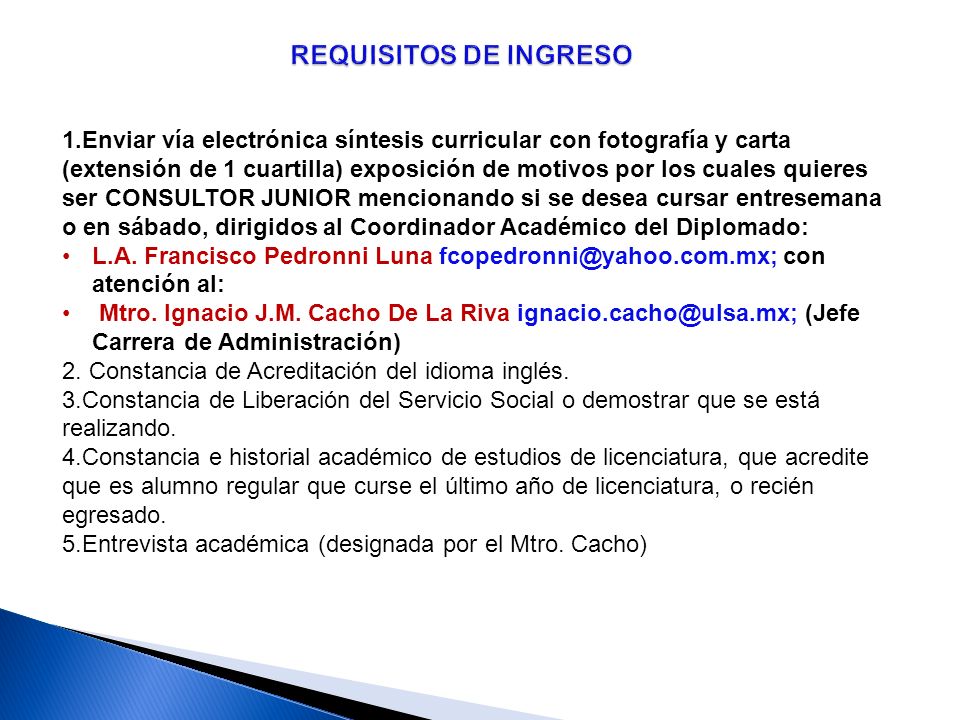 REQUISITOS DE INGRESO

1.Enviar vía electrónica síntesis curricular con fotografía y carta (extensión de 1 cuartilla) exposición de motivos por los cuales quieres ser CONSULTOR JUNIOR mencionando si se desea cursar entresemana o en sábado, dirigidos al Coordinador Académico del Diplomado:
• L.A. Francisco Pedronni Luna fcopedronni@yahoo.com.mx; con atención al:
• Mtro. Ignacio J.M. Cacho De La Riva ignacio.cacho@ulsa.mx; (Jefe Carrera de Administración)
2. Constancia de Acreditación del idioma inglés.
3.Constancia de Liberación del Servicio Social o demostrar que se está realizando.
4.Constancia e historial académico de estudios de licenciatura, que acredite que es alumno regular que curse el último año de licenciatura, o recién egresado.
5.Entrevista académica (designada por el Mtro. Cacho)